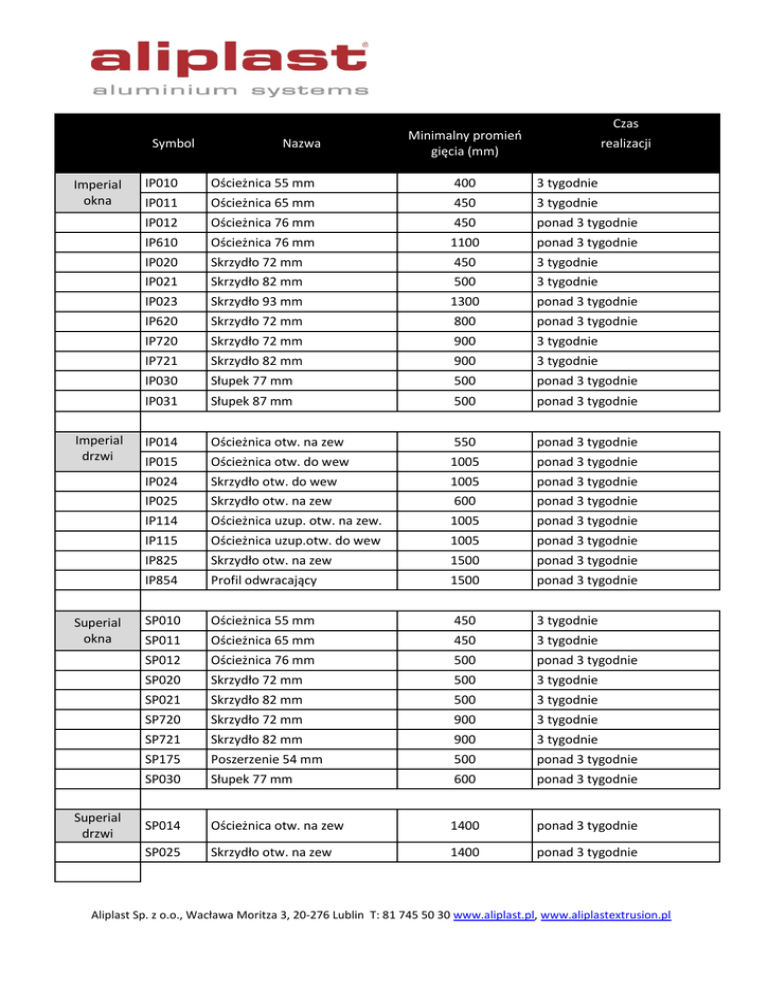 aliplast®
aluminium systems

| | Symbol | Nazwa | Minimalny promień gięcia (mm) | Czas realizacji |
|---|---|---|---|---|
| Imperial okna | IP010 | Ościeżnica 55 mm | 400 | 3 tygodnie |
| | IP011 | Ościeżnica 65 mm | 450 | 3 tygodnie |
| | IP012 | Ościeżnica 76 mm | 450 | ponad 3 tygodnie |
| | IP610 | Ościeżnica 76 mm | 1100 | ponad 3 tygodnie |
| | IP020 | Skrzydło 72 mm | 450 | 3 tygodnie |
| | IP021 | Skrzydło 82 mm | 500 | 3 tygodnie |
| | IP023 | Skrzydło 93 mm | 1300 | ponad 3 tygodnie |
| | IP620 | Skrzydło 72 mm | 800 | ponad 3 tygodnie |
| | IP720 | Skrzydło 72 mm | 900 | 3 tygodnie |
| | IP721 | Skrzydło 82 mm | 900 | 3 tygodnie |
| | IP030 | Słupek 77 mm | 500 | ponad 3 tygodnie |
| | IP031 | Słupek 87 mm | 500 | ponad 3 tygodnie |
| Imperial drzwi | IP014 | Ościeżnica otw. na zew | 550 | ponad 3 tygodnie |
| | IP015 | Ościeżnica otw. do wew | 1005 | ponad 3 tygodnie |
| | IP024 | Skrzydło otw. do wew | 1005 | ponad 3 tygodnie |
| | IP025 | Skrzydło otw. na zew | 600 | ponad 3 tygodnie |
| | IP114 | Ościeżnica uzup. otw. na zew. | 1005 | ponad 3 tygodnie |
| | IP115 | Ościeżnica uzup.otw. do wew | 1005 | ponad 3 tygodnie |
| | IP825 | Skrzydło otw. na zew | 1500 | ponad 3 tygodnie |
| | IP854 | Profil odwracający | 1500 | ponad 3 tygodnie |
| Superial okna | SP010 | Ościeżnica 55 mm | 450 | 3 tygodnie |
| | SP011 | Ościeżnica 65 mm | 450 | 3 tygodnie |
| | SP012 | Ościeżnica 76 mm | 500 | ponad 3 tygodnie |
| | SP020 | Skrzydło 72 mm | 500 | 3 tygodnie |
| | SP021 | Skrzydło 82 mm | 500 | 3 tygodnie |
| | SP720 | Skrzydło 72 mm | 900 | 3 tygodnie |
| | SP721 | Skrzydło 82 mm | 900 | 3 tygodnie |
| | SP175 | Poszerzenie 54 mm | 500 | ponad 3 tygodnie |
| | SP030 | Słupek 77 mm | 600 | ponad 3 tygodnie |
| Superial drzwi | SP014 | Ościeżnica otw. na zew | 1400 | ponad 3 tygodnie |
| | SP025 | Skrzydło otw. na zew | 1400 | ponad 3 tygodnie |

Aliplast Sp. z o.o., Wacława Moritza 3, 20-276 Lublin T: 81 745 50 30 www.aliplast.pl, www.aliplastextrusion.pl